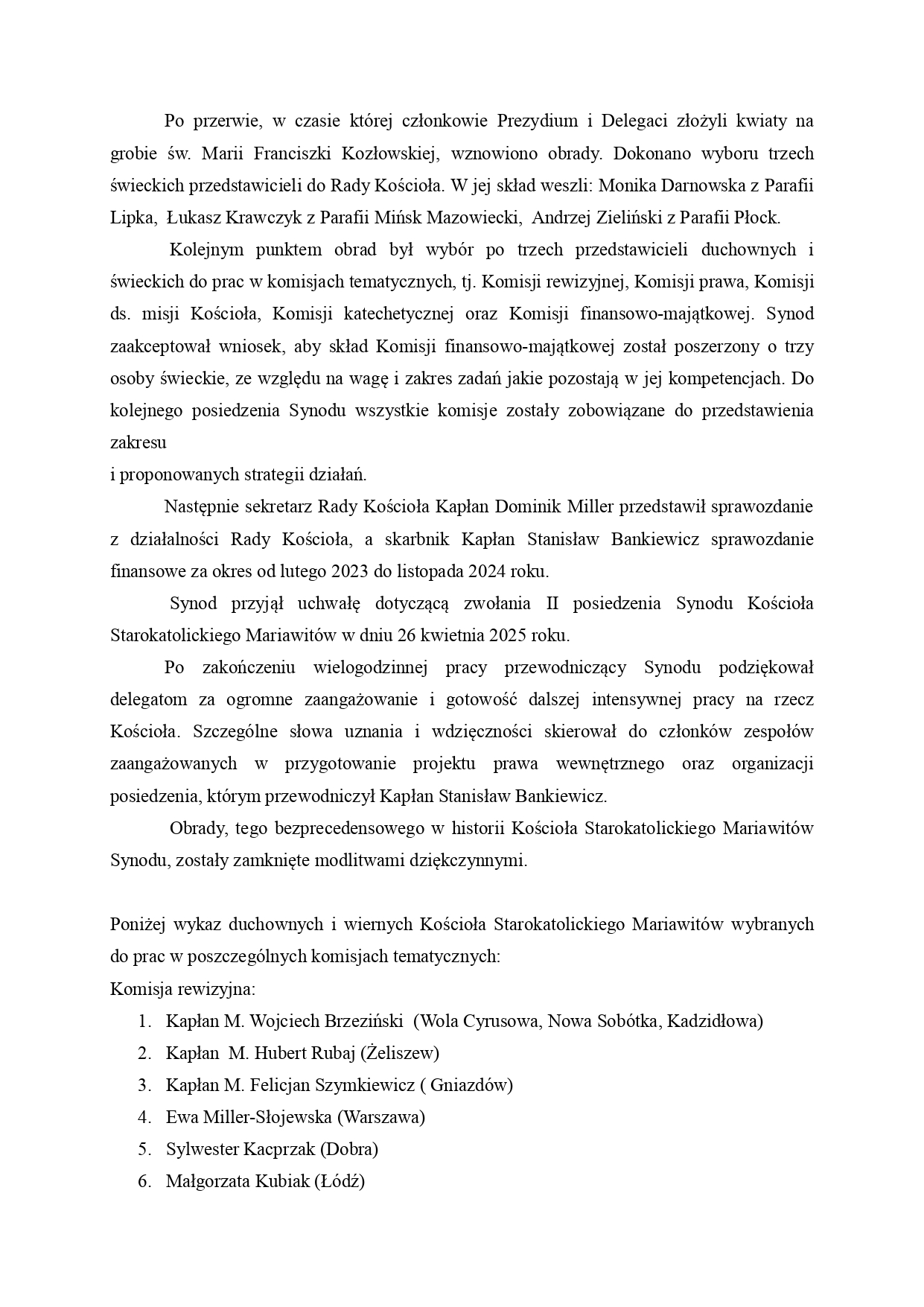 Po przerwie, w czasie której członkowie Prezydium i Delegaci złożyli kwiaty na grobie św. Marii Franciszki Kozłowskiej, wznowiono obrady. Dokonano wyboru trzech świeckich przedstawicieli do Rady Kościoła. W jej skład weszli: Monika Darnowska z Parafii Lipka, Łukasz Krawczyk z Parafii Mińsk Mazowiecki, Andrzej Zieliński z Parafii Płock.

Kolejnym punktem obrad był wybór po trzech przedstawicieli duchownych i świeckich do prac w komisjach tematycznych, tj. Komisji rewizyjnej, Komisji prawa, Komisji ds. misji Kościoła, Komisji katechetycznej oraz Komisji finansowo-majątkowej. Synod zaakceptował wniosek, aby skład Komisji finansowo-majątkowej został poszerzony o trzy osoby świeckie, ze względu na wagę i zakres zadań jakie pozostają w jej kompetencjach. Do kolejnego posiedzenia Synodu wszystkie komisje zostały zobowiązane do przedstawienia zakresu
i proponowanych strategii działań.

Następnie sekretarz Rady Kościoła Kapłan Dominik Miller przedstawił sprawozdanie z działalności Rady Kościoła, a skarbnik Kapłan Stanisław Bankiewicz sprawozdanie finansowe za okres od lutego 2023 do listopada 2024 roku.

Synod przyjął uchwałę dotyczącą zwołania II posiedzenia Synodu Kościoła Starokatolickiego Mariawitów w dniu 26 kwietnia 2025 roku.

Po zakończeniu wielogodzinnej pracy przewodniczący Synodu podziękował delegatom za ogromne zaangażowanie i gotowość dalszej intensywnej pracy na rzecz Kościoła. Szczególne słowa uznania i wdzięczności skierował do członków zespołów zaangażowanych w przygotowanie projektu prawa wewnętrznego oraz organizacji posiedzenia, którym przewodniczył Kapłan Stanisław Bankiewicz.

Obrady, tego bezprecedensowego w historii Kościoła Starokatolickiego Mariawitów Synodu, zostały zamknięte modlitwami dziękczynnymi.

Poniżej wykaz duchownych i wiernych Kościoła Starokatolickiego Mariawitów wybranych do prac w poszczególnych komisjach tematycznych:
Komisja rewizyjna:
1. Kapłan M. Wojciech Brzeziński (Wola Cyrusowa, Nowa Sobótka, Kadzidłowa)
2. Kapłan M. Hubert Rubaj (Żeliszew)
3. Kapłan M. Felicjan Szymkiewicz ( Gniazdów)
4. Ewa Miller-Słojewska (Warszawa)
5. Sylwester Kacprzak (Dobra)
6. Małgorzata Kubiak (Łódź)